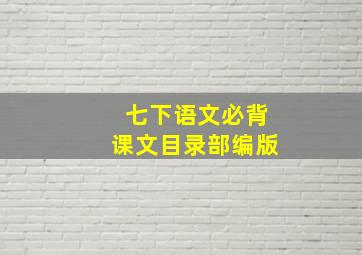 七下语文必背
课文目录部编版